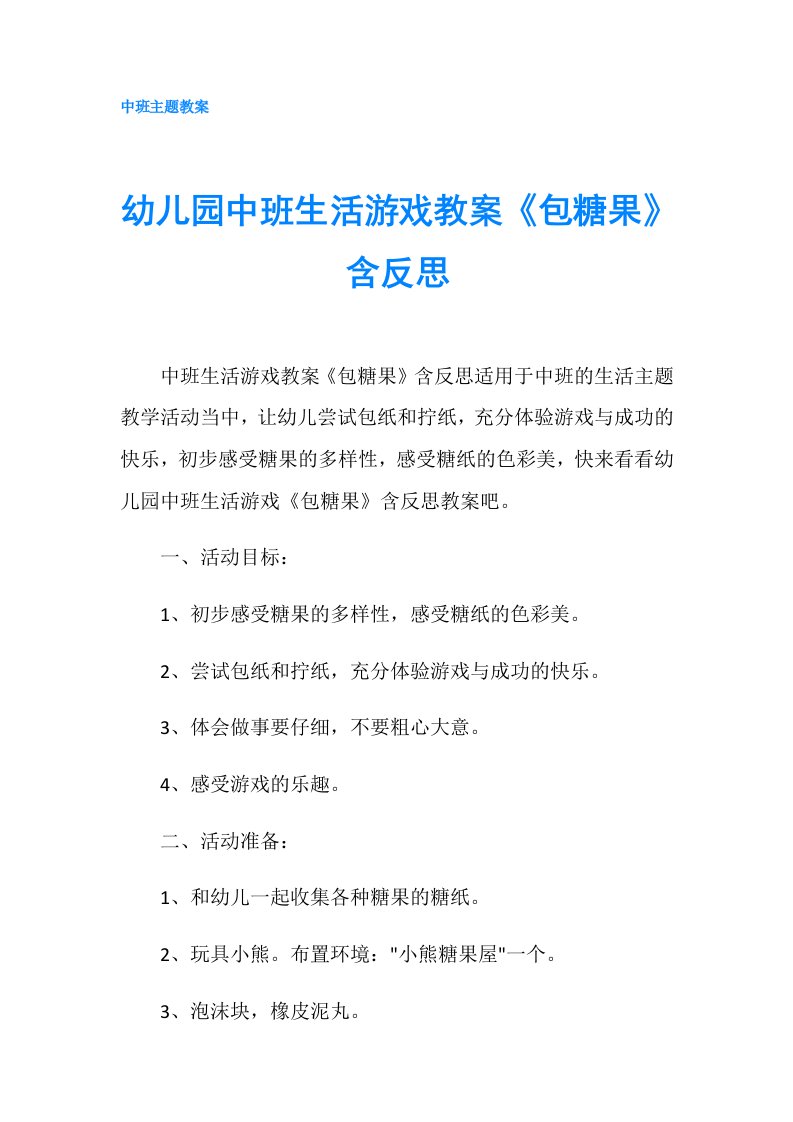 中班主题教案

幼儿园中班生活游戏教案《包糖果》含反思

中班生活游戏教案《包糖果》含反思适用于中班的生活主题教学活动当中，让幼儿尝试包纸和拧纸，充分体验游戏与成功的快乐，初步感受糖果的多样性，感受糖纸的色彩美，快来看看幼儿园中班生活游戏《包糖果》含反思教案吧。

一、活动目标：

1、初步感受糖果的多样性，感受糖纸的色彩美。

2、尝试包纸和拧纸，充分体验游戏与成功的快乐。

3、体会做事要仔细，不要粗心大意。

4、感受游戏的乐趣。

二、活动准备：

1、和幼儿一起收集各种糖果的糖纸。

2、玩具小熊。布置环境："小熊糖果屋"一个。

3、泡沫块，橡皮泥丸。